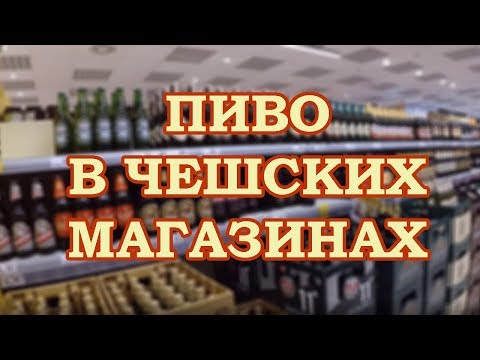 ПИВО
В ЧЕШСКИХ
МАГАЗИНАХ